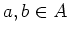 $a, b \in A$